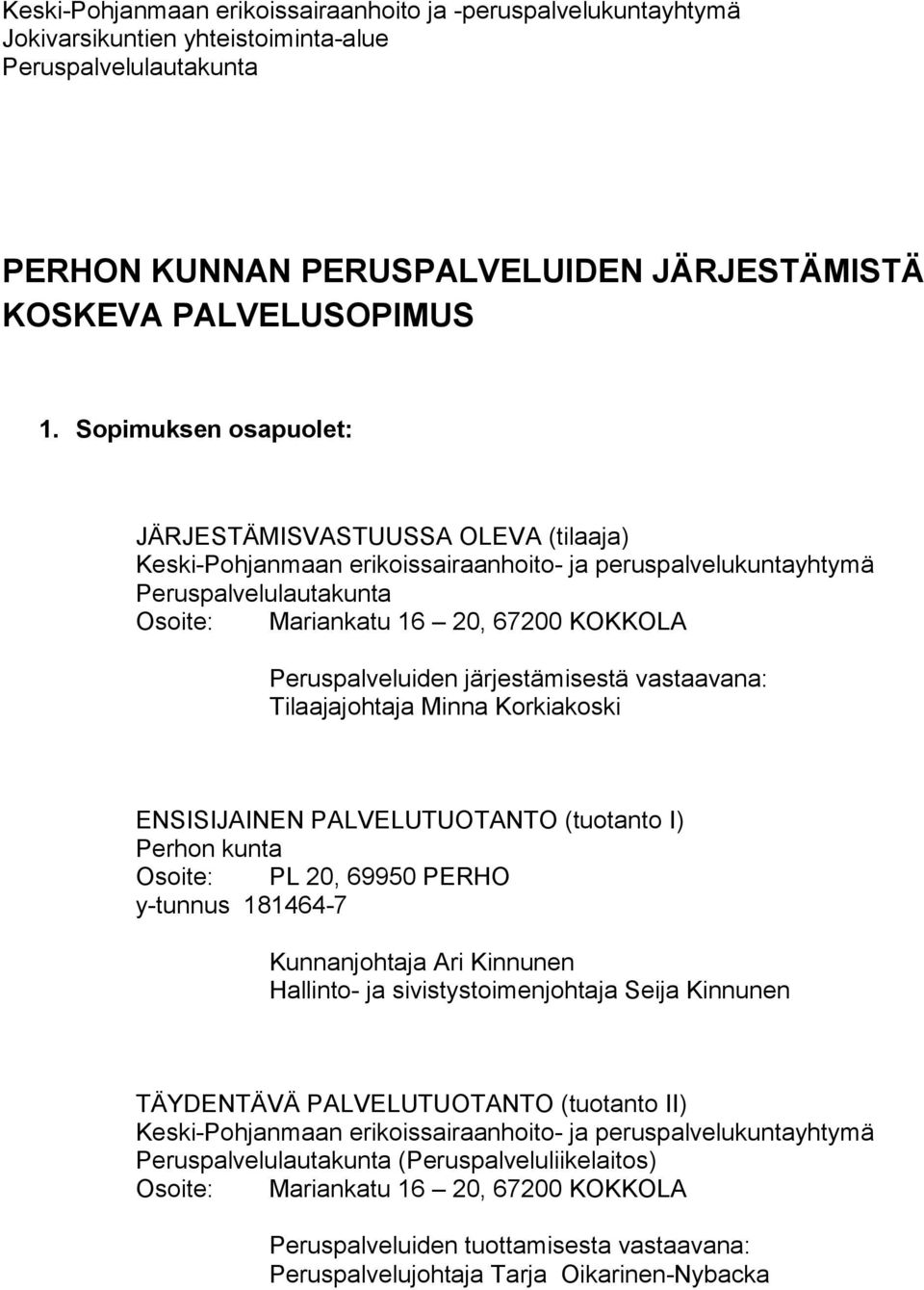 Keski-Pohjanmaan erikoissairaanhoito ja -peruspalvelukuntayhtymä
Jokivarsikuntien yhteistoiminta-alue
Peruspalvelulautakunta

PERHON KUNNAN PERUSPALVELUIDEN JÄRJESTÄMISTÄ KOSKEVA PALVELUSOPIMUS

1. Sopimuksen osapuolet:

JÄRJESTÄMISVASTUUSSA OLEVA (tilaaja)
Keski-Pohjanmaan erikoissairaanhoito- ja peruspalvelukuntayhtymä
Peruspalvelulautakunta
Osoite: Mariankatu 16 – 20, 67200 KOKKOLA

Peruspalveluiden järjestämisestä vastaavana:
Tilaajajohtaja Minna Korkiakoski

ENSISIJAINEN PALVELUTUOTANTO (tuotanto I)
Perhon kunta
Osoite: PL 20, 69950 PERHO
y-tunnus 181464-7

Kunnanjohtaja Ari Kinnunen
Hallinto- ja sivistystoimenjohtaja Seija Kinnunen

TÄYDENTÄVÄ PALVELUTUOTANTO (tuotanto II)
Keski-Pohjanmaan erikoissairaanhoito- ja peruspalvelukuntayhtymä
Peruspalvelulautakunta (Peruspalveluliikelaitos)
Osoite: Mariankatu 16 – 20, 67200 KOKKOLA

Peruspalveluiden tuottamisesta vastaavana:
Peruspalvelujohtaja Tarja Oikarinen-Nybacka